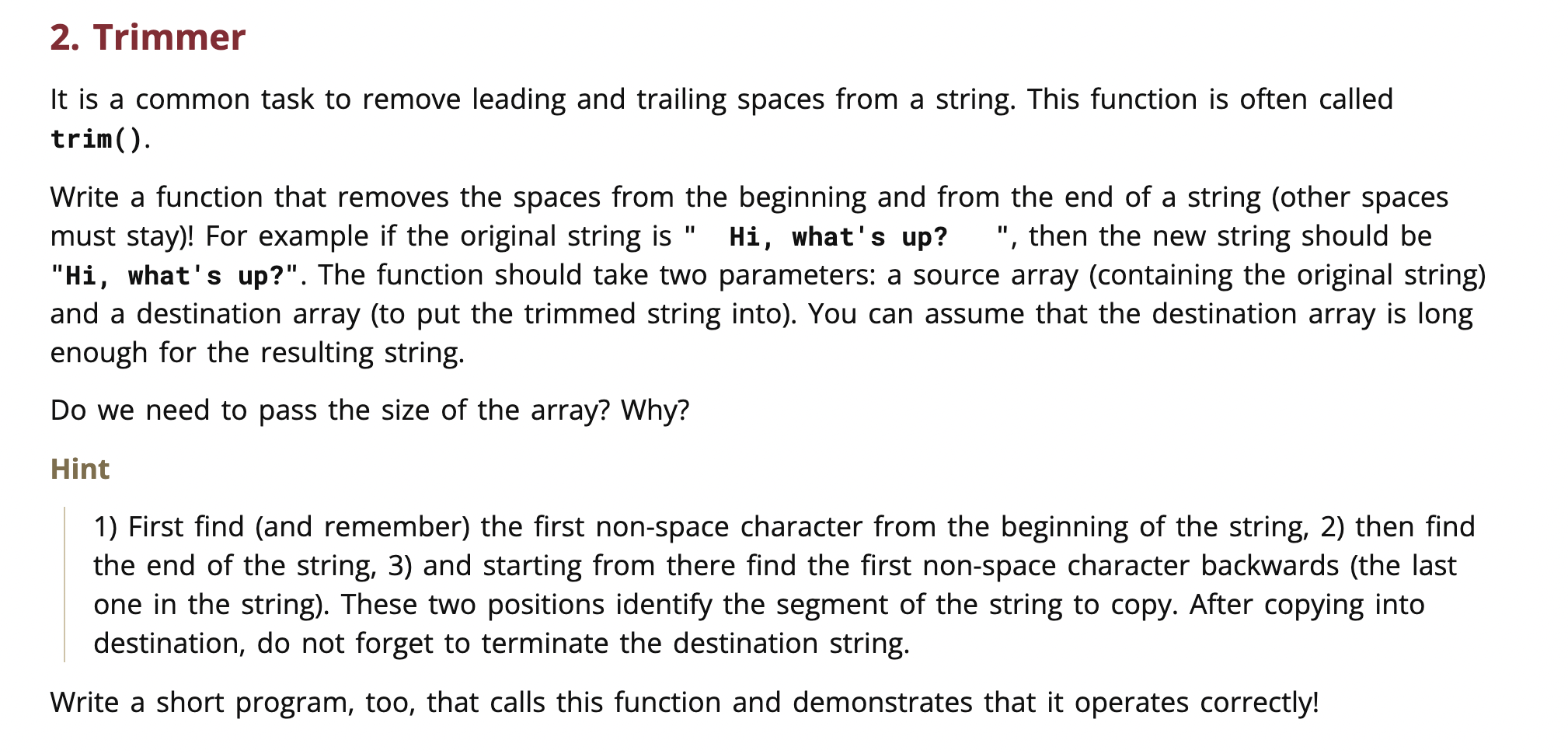 2. Trimmer

It is a common task to remove leading and trailing spaces from a string. This function is often called trim().

Write a function that removes the spaces from the beginning and from the end of a string (other spaces must stay)! For example if the original string is "   Hi, what's up?    ", then the new string should be "Hi, what's up?". The function should take two parameters: a source array (containing the original string) and a destination array (to put the trimmed string into). You can assume that the destination array is long enough for the resulting string.

Do we need to pass the size of the array? Why?

Hint

1) First find (and remember) the first non-space character from the beginning of the string, 2) then find the end of the string, 3) and starting from there find the first non-space character backwards (the last one in the string). These two positions identify the segment of the string to copy. After copying into destination, do not forget to terminate the destination string.

Write a short program, too, that calls this function and demonstrates that it operates correctly!